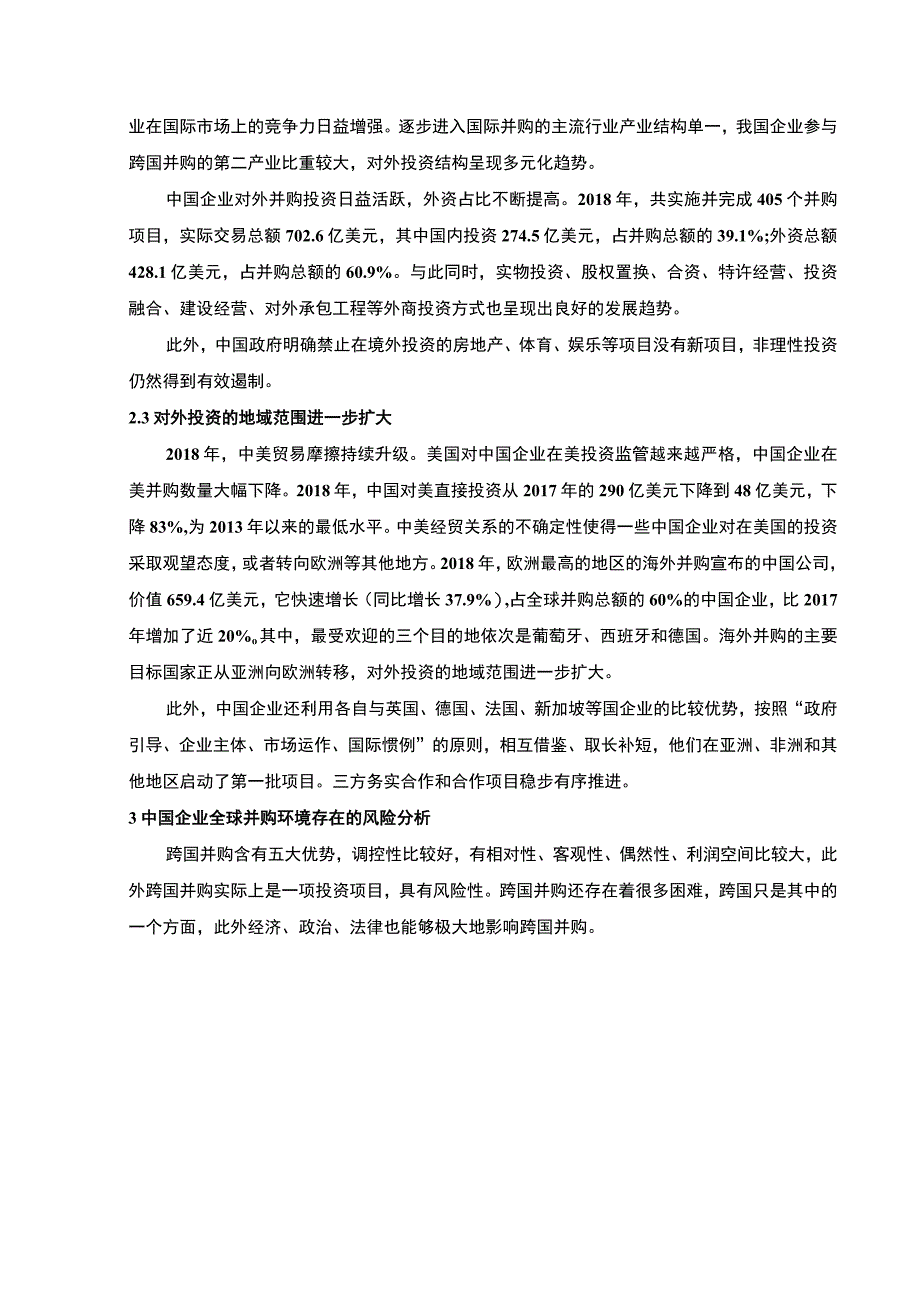 业在国际市场上的竞争力日益增强。逐步进入国际并购的主流行业产业结构单一，我国企业参与跨国并购的第二产业比重较大，对外投资结构呈现多元化趋势。

中国企业对外并购投资日益活跃，外资占比不断提高。2018 年，共实施并完成 405 个并购项目，实际交易总额 702.6 亿美元，其中国内投资 274.5 亿美元，占并购总额的 39.1%;外资总额 428.1 亿美元，占并购总额的 60.9%。与此同时，实物投资、股权置换、合资、特许经营、投资融合、建设经营、对外承包工程等外商投资方式也呈现出良好的发展趋势。

此外，中国政府明确禁止在境外投资的房地产、体育、娱乐等项目没有新项目，非理性投资仍然得到有效遏制。

2.3 对外投资的地域范围进一步扩大

2018 年，中美贸易摩擦持续升级。美国对中国企业在美投资监管越来越严格，中国企业在美并购数量大幅下降。2018 年，中国对美直接投资从 2017 年的 290 亿美元下降到 48 亿美元，下降 83%,为 2013 年以来的最低水平。中美经贸关系的不确定性使得一些中国企业对在美国的投资采取观望态度，或者转向欧洲等其他地方。2018 年，欧洲最高的地区的海外并购宣布的中国公司，价值 659.4 亿美元，它快速增长（同比增长 37.9%），占全球并购总额的 60%的中国企业，比 2017 年增加了近 20%。其中，最受欢迎的三个目的地依次是葡萄牙、西班牙和德国。海外并购的主要目标国家正从亚洲向欧洲转移，对外投资的地域范围进一步扩大。

此外，中国企业还利用各自与英国、德国、法国、新加坡等国企业的比较优势，按照“政府引导、企业主体、市场运作、国际惯例”的原则，相互借鉴、取长补短，他们在亚洲、非洲和其他地区启动了第一批项目。三方务实合作和合作项目稳步有序推进。

3 中国企业全球并购环境存在的风险分析

跨国并购含有五大优势，调控性比较好，有相对性、客观性、偶然性、利润空间比较大，此外跨国并购实际上是一项投资项目，具有风险性。跨国并购还存在着很多困难，跨国只是其中的一个方面，此外经济、政治、法律也能够极大地影响跨国并购。